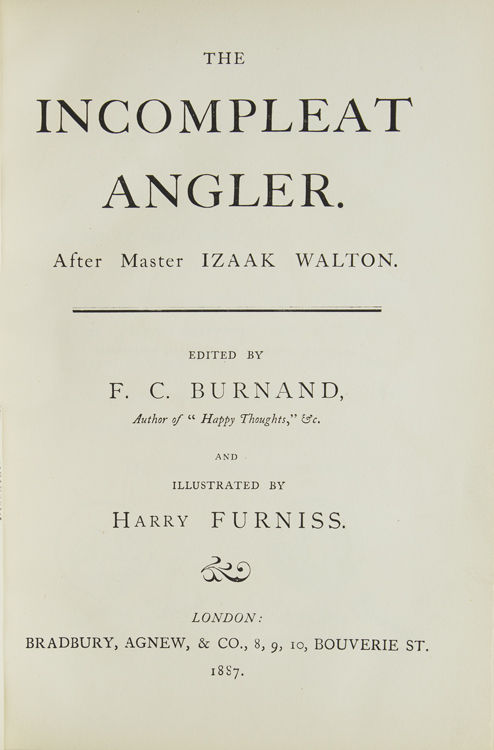 THE

INCOMPLEAT

ANGLER.

After Master IZAAK WALTON.

EDITED BY

F. C. BURNAND,

Author of "Happy Thoughts," &c.

AND

ILLUSTRATED BY

HARRY FURNISS.

LONDON:

BRADBURY, AGNEW, & CO., 8, 9, 10, BOUVERIE ST.

1887.